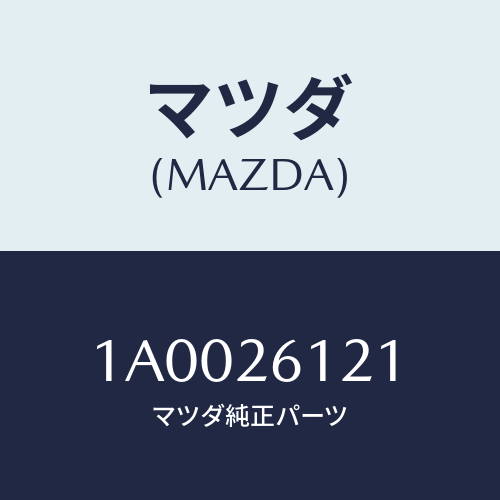 マツダ
(MAZDA)

1A0026121
マツダ純正パーツ